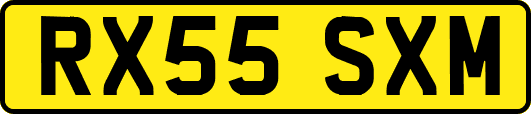 RX55 SXM